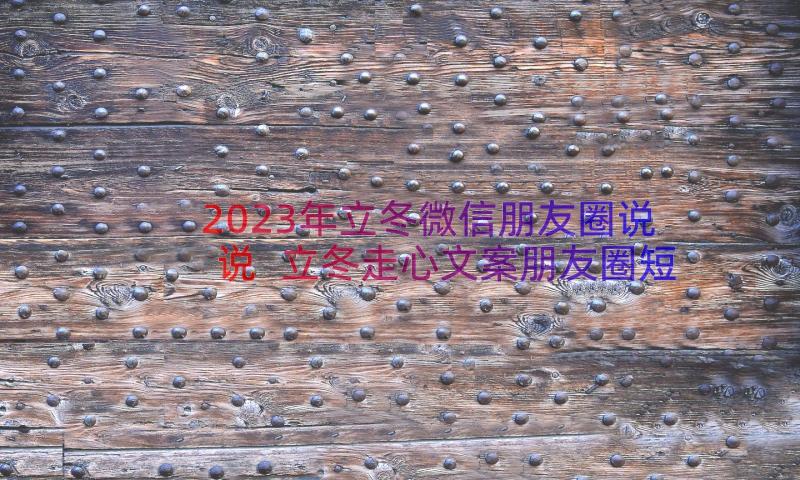 2023年立冬微信朋友圈说说 立冬走心文案朋友圈短